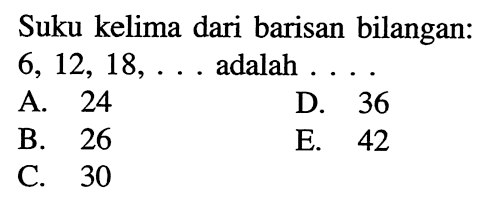 Suku kelima dari barisan bilangan: 6, 12, 18, . . . adalah . . . .

A. 24
B. 26
C. 30
D. 36
E. 42